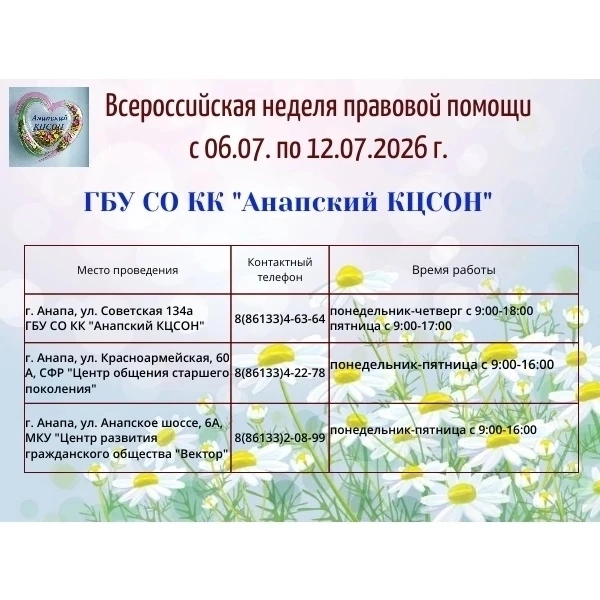 Анапский КЦСОН

Всероссийская неделя правовой помощи с 06.07. по 12.07.2026 г.

ГБУ СО КК "Анапский КЦСОН"

| Место проведения | Контактный телефон | Время работы |
|---|---|---|
| г. Анапа, ул. Советская 134а ГБУ СО КК "Анапский КЦСОН" | 8(86133)4-63-64 | понедельник-четверг с 9:00-18:00 пятница с 9:00-17:00 |
| г. Анапа, ул. Красноармейская, 60 А, СФР "Центр общения старшего поколения" | 8(86133)4-22-78 | понедельник-пятница с 9:00-16:00 |
| г. Анапа, ул. Анапское шоссе, 6А, МКУ "Центр развития гражданского общества "Вектор" | 8(86133)2-08-99 | понедельник-пятница с 9:00-16:00 |